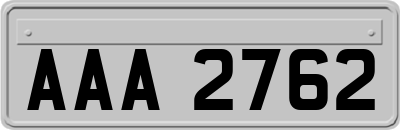 AAA 2762